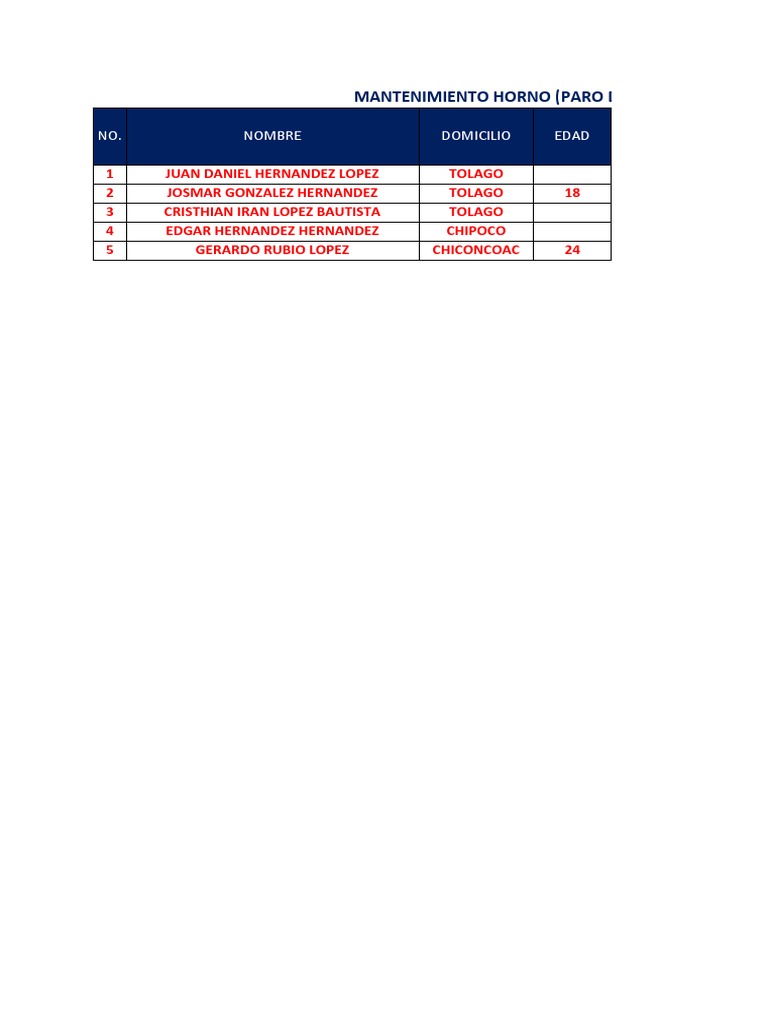 MANTENIMIENTO HORNO (PARO I

| NO. | NOMBRE | DOMICILIO | EDAD |
|---|---|---|---|
| 1 | JUAN DANIEL HERNANDEZ LOPEZ | TOLAGO | |
| 2 | JOSMAR GONZALEZ HERNANDEZ | TOLAGO | 18 |
| 3 | CRISTHIAN IRAN LOPEZ BAUTISTA | TOLAGO | |
| 4 | EDGAR HERNANDEZ HERNANDEZ | CHIPOCO | |
| 5 | GERARDO RUBIO LOPEZ | CHICONCOAC | 24 |